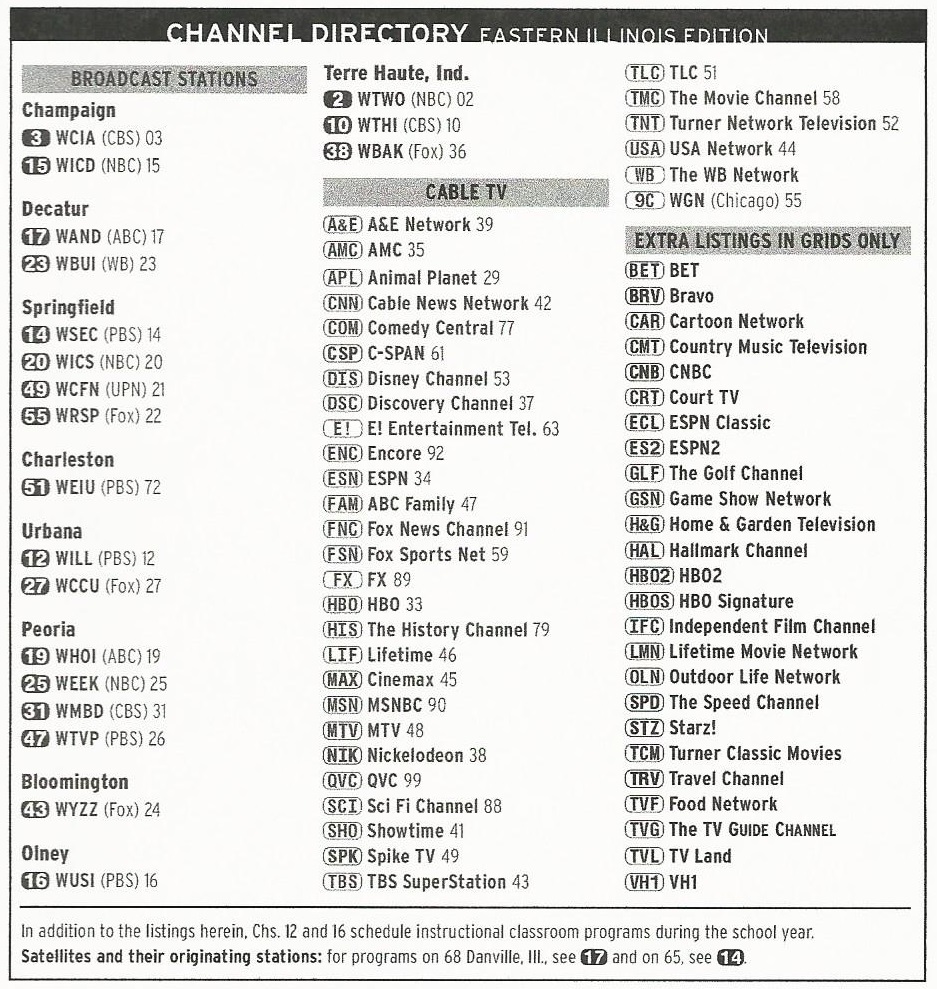 CHANNEL DIRECTORY EASTERN ILLINOIS EDITION

BROADCAST STATIONS

Champaign
3 WCIA (CBS) 03
15 WICD (NBC) 15

Decatur
17 WAND (ABC) 17
23 WBUI (WB) 23

Springfield
14 WSEC (PBS) 14
20 WICS (NBC) 20
49 WCFN (UPN) 21
55 WRSP (Fox) 22

Charleston
51 WEIU (PBS) 72

Urbana
12 WILL (PBS) 12
27 WCCU (Fox) 27

Peoria
19 WHOI (ABC) 19
25 WEEK (NBC) 25
31 WMBD (CBS) 31
47 WTVP (PBS) 26

Bloomington
43 WYZZ (Fox) 24

Olney
16 WUSI (PBS) 16

Terre Haute, Ind.
2 WTWO (NBC) 02
10 WTHI (CBS) 10
38 WBAK (Fox) 36

CABLE TV

A&E A&E Network 39
AMC AMC 35
APL Animal Planet 29
CNN Cable News Network 42
COM Comedy Central 77
CSP C-SPAN 61
DIS Disney Channel 53
DSC Discovery Channel 37
E! E! Entertainment Tel. 63
ENC Encore 92
ESN ESPN 34
FAM ABC Family 47
FNC Fox News Channel 91
FSN Fox Sports Net 59
FX FX 89
HBO HBO 33
HIS The History Channel 79
LIF Lifetime 46
MAX Cinemax 45
MSN MSNBC 90
MTV MTV 48
NIK Nickelodeon 38
QVC QVC 99
SCI Sci Fi Channel 88
SHO Showtime 41
SPK Spike TV 49
TBS TBS SuperStation 43

TLC TLC 51
TMC The Movie Channel 58
TNT Turner Network Television 52
USA USA Network 44
WB The WB Network
9C WGN (Chicago) 55

EXTRA LISTINGS IN GRIDS ONLY

BET BET
BRV Bravo
CAR Cartoon Network
CMT Country Music Television
CNB CNBC
CRT Court TV
ECL ESPN Classic
ES2 ESPN2
GLF The Golf Channel
GSN Game Show Network
H&G Home & Garden Television
HAL Hallmark Channel
HBO2 HBO2
HBOS HBO Signature
IFC Independent Film Channel
LMN Lifetime Movie Network
OLN Outdoor Life Network
SPD The Speed Channel
STZ Starz!
TCM Turner Classic Movies
TRV Travel Channel
TVF Food Network
TVG The TV GUIDE CHANNEL
TVL TV Land
VH1 VH1

In addition to the listings herein, Chs. 12 and 16 schedule instructional classroom programs during the school year.
Satellites and their originating stations: for programs on 68 Danville, Ill., see 17 and on 65, see 14.